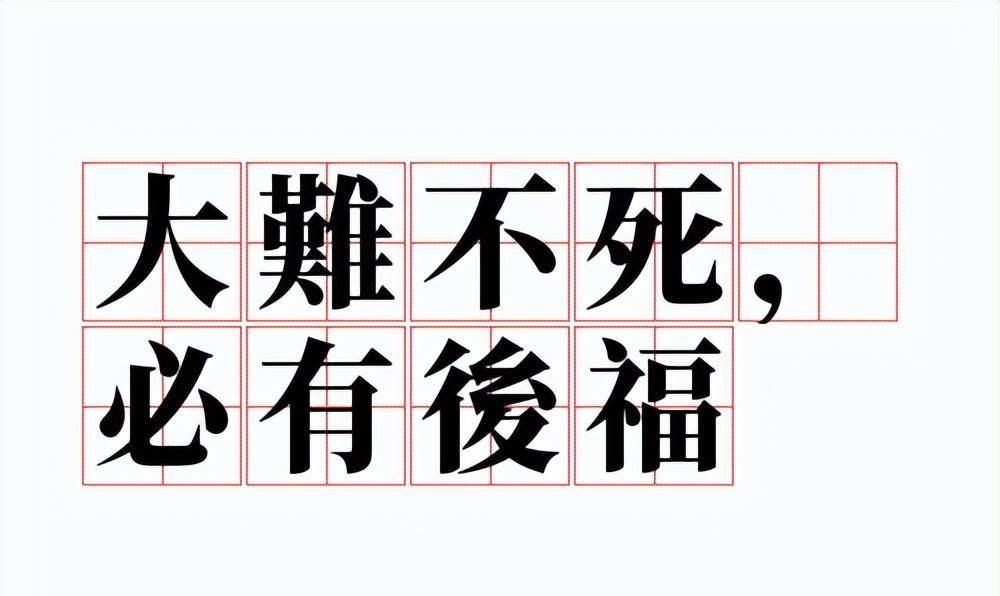 大難不死，
必有後福